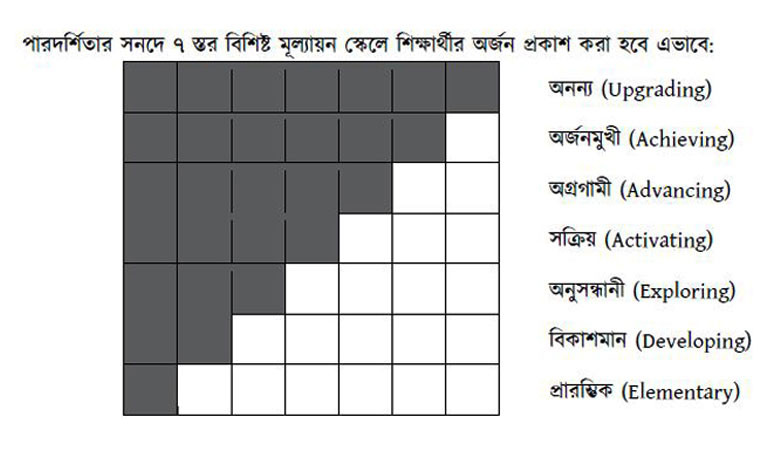 পারদর্শিতার সনদে ৭ স্তর বিশিষ্ট মূল্যায়ন স্কেলে শিক্ষার্থীর অর্জন প্রকাশ করা হবে এভাবে:

অনন্য (Upgrading)

অর্জনমুখী (Achieving)

অগ্রগামী (Advancing)

সক্রিয় (Activating)

অনুসন্ধানী (Exploring)

বিকাশমান (Developing)

প্রারম্ভিক (Elementary)